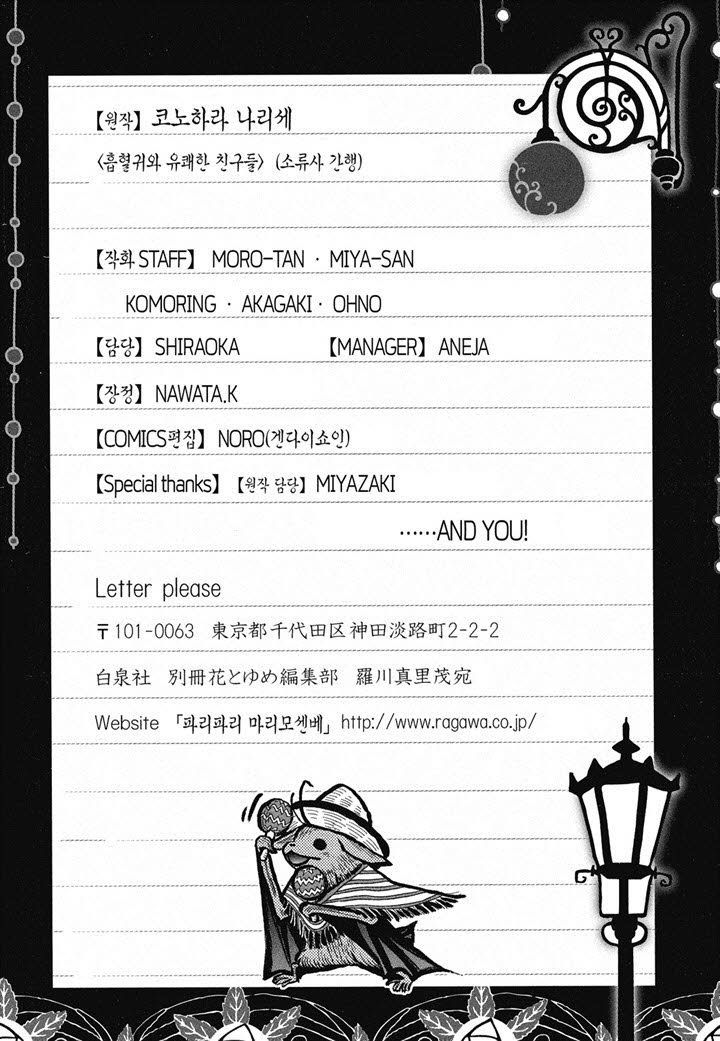 【원작】 코노하라 나리세

〈흡혈귀와 유쾌한 친구들〉 (소류사 간행)

【작화 STAFF】 MORO-TAN · MIYA-SAN

KOMORING · AKAGAKI · OHNO

【담당】 SHIRAOKA 【MANAGER】 ANEJA

【장정】 NAWATA.K

【COMICS편집】 NORO(겐다이쇼인)

【Special thanks】 【원작 담당】 MIYAZAKI

……AND YOU!

Letter please

〒101-0063 東京都千代田区神田淡路町2-2-2

白泉社 別冊花とゆめ編集部 羅川真里茂宛

Website 「파리파리 마리모센베」 http://www.ragawa.co.jp/